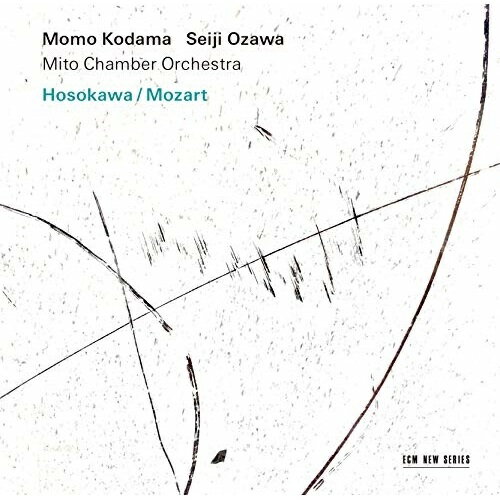 Momo Kodama Seiji Ozawa
Mito Chamber Orchestra
Hosokawa / Mozart

ECM NEW SERIES